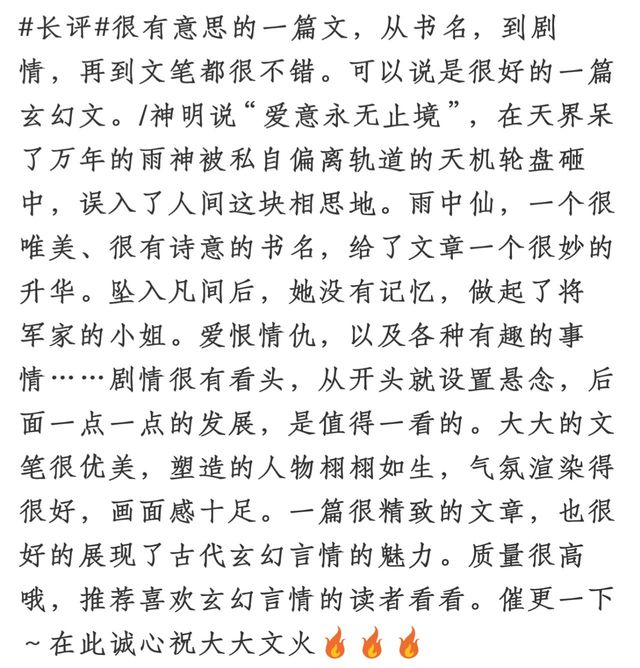 #长评#很有意思的一篇文，从书名，到剧情，再到文笔都很不错。可以说是很好的一篇玄幻文。/神明说“爱意永无止境”，在天界呆了万年的雨神被私自偏离轨道的天机轮盘砸中，误入了人间这块相思地。雨中仙，一个很唯美、很有诗意的书名，给了文章一个很妙的升华。坠入凡间后，她没有记忆，做起了将军家的小姐。爱恨情仇，以及各种有趣的事情……剧情很有看头，从开头就设置悬念，后面一点一点的发展，是值得一看的。大大的文笔很优美，塑造的人物栩栩如生，气氛渲染得很好，画面感十足。一篇很精致的文章，也很好的展现了古代玄幻言情的魅力。质量很高哦，推荐喜欢玄幻言情的读者看看。催更一下~在此诚心祝大大文火🔥🔥🔥